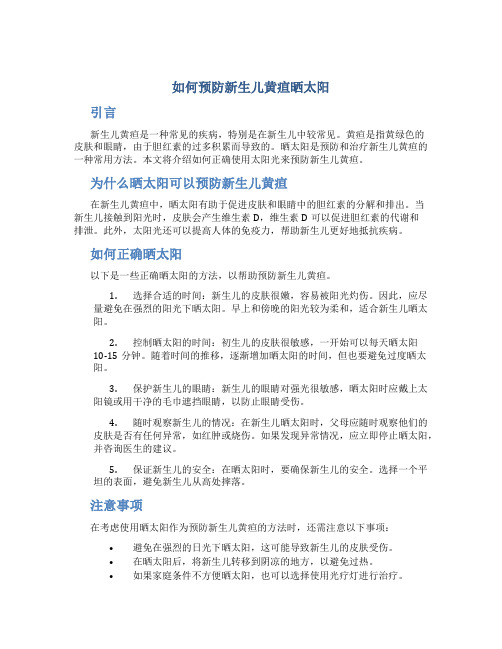 如何预防新生儿黄疸晒太阳

引言

新生儿黄疸是一种常见的疾病，特别是在新生儿中较常见。黄疸是指黄绿色的皮肤和眼睛，由于胆红素的过多积累而导致的。晒太阳是预防和治疗新生儿黄疸的一种常用方法。本文将介绍如何正确使用太阳光来预防新生儿黄疸。

为什么晒太阳可以预防新生儿黄疸

在新生儿黄疸中，晒太阳有助于促进皮肤和眼睛中的胆红素的分解和排出。当新生儿接触到阳光时，皮肤会产生维生素 D，维生素 D 可以促进胆红素的代谢和排泄。此外，太阳光还可以提高人体的免疫力，帮助新生儿更好地抵抗疾病。

如何正确晒太阳

以下是一些正确晒太阳的方法，以帮助预防新生儿黄疸。

1. 选择合适的时间：新生儿的皮肤很嫩，容易被阳光灼伤。因此，应尽量避免在强烈的阳光下晒太阳。早上和傍晚的阳光较为柔和，适合新生儿晒太阳。

2. 控制晒太阳的时间：初生儿的皮肤很敏感，一开始可以每天晒太阳 10-15 分钟。随着时间的推移，逐渐增加晒太阳的时间，但也要避免过度晒太阳。

3. 保护新生儿的眼睛：新生儿的眼睛对强光很敏感，晒太阳时应戴上太阳镜或用干净的毛巾遮挡眼睛，以防止眼睛受伤。

4. 随时观察新生儿的情况：在新生儿晒太阳时，父母应随时观察他们的皮肤是否有任何异常，如红肿或烧伤。如果发现异常情况，应立即停止晒太阳，并咨询医生的建议。

5. 保证新生儿的安全：在晒太阳时，要确保新生儿的安全。选择一个平坦的表面，避免新生儿从高处摔落。

注意事项

在考虑使用晒太阳作为预防新生儿黄疸的方法时，还需注意以下事项：

• 避免在强烈的日光下晒太阳，这可能导致新生儿的皮肤受伤。
• 在晒太阳后，将新生儿转移到阴凉的地方，以避免过热。
• 如果家庭条件不方便晒太阳，也可以选择使用光疗灯进行治疗。